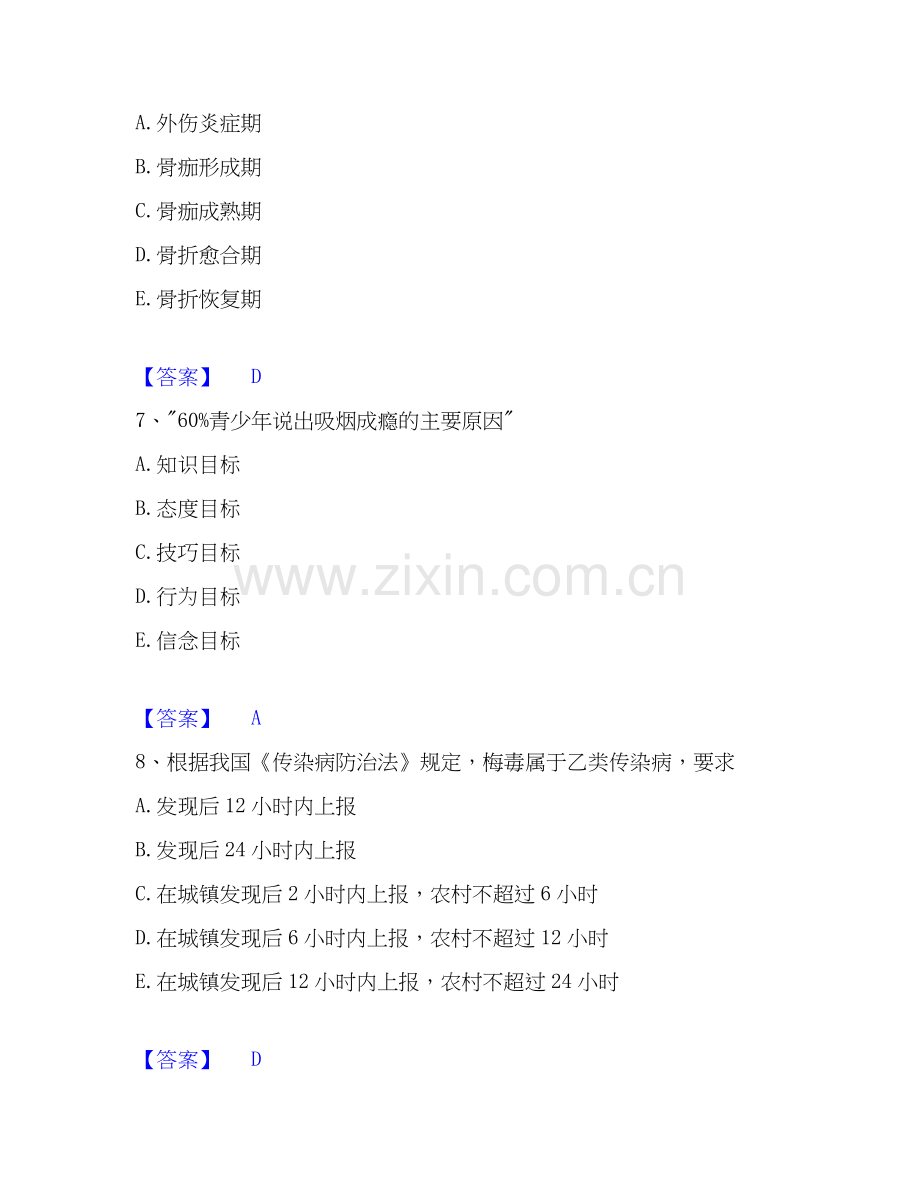 A. 外伤炎症期
B. 骨痂形成期
C. 骨痂成熟期
D. 骨折愈合期
E. 骨折恢复期

【答案】 D

7、"60%青少年说出吸烟成瘾的主要原因"
A. 知识目标
B. 态度目标
C. 技巧目标
D. 行为目标
E. 信念目标

www.zixin.com.cn

【答案】 A

8、根据我国《传染病防治法》规定，梅毒属于乙类传染病，要求
A. 发现后 12 小时内上报
B. 发现后 24 小时内上报
C. 在城镇发现后 2 小时内上报，农村不超过 6 小时
D. 在城镇发现后 6 小时内上报，农村不超过 12 小时
E. 在城镇发现后 12 小时内上报，农村不超过 24 小时

【答案】 D